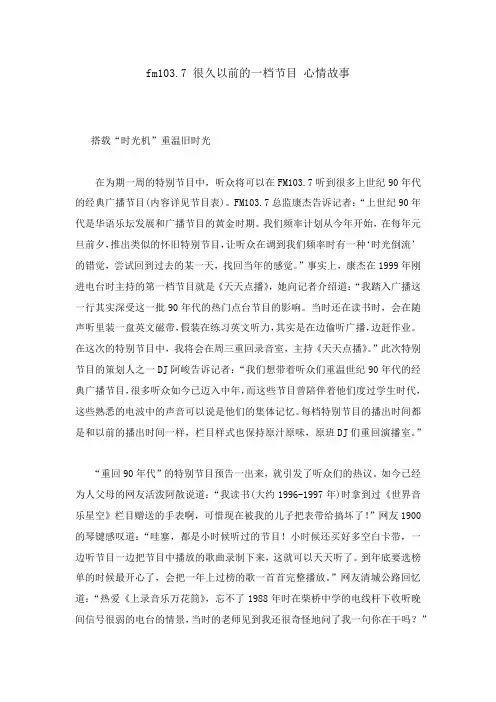 fm103.7 很久以前的一档节目 心情故事

搭载“时光机”重温旧时光

在为期一周的特别节目中，听众将可以在FM103.7听到很多上世纪90年代的经典广播节目(内容详见节目表)。FM103.7总监康杰告诉记者：“上世纪90年代是华语乐坛发展和广播节目的黄金时期。我们频率计划从今年开始，在每年元旦前夕，推出类似的怀旧特别节目，让听众在调到我们频率时有一种‘时光倒流’的错觉，尝试回到过去的某一天，找回当年的感觉。”事实上，康杰在1999年刚进电台时主持的第一档节目就是《天天点播》，她向记者介绍道：“我踏入广播这一行其实深受这一批90年代的热门点台节目的影响。当时还在读书时，会在随声听里装一盘英文磁带，假装在练习英文听力，其实是在边偷听广播，边赶作业。在这次的特别节目中，我将会在周三重回录音室，主持《天天点播》。”此次特别节目的策划人之一DJ阿峻告诉记者：“我们想带着听众们重温世纪90年代的经典广播节目，很多听众如今已迈入中年，而这些节目曾陪伴着他们度过学生时代，这些熟悉的电波中的声音可以说是他们的集体记忆。每档特别节目的播出时间都是和以前的播出时间一样，栏目样式也保持原汁原味，原班DJ们重回演播室。”

“重回90年代”的特别节目预告一出来，就引发了听众们的热议。如今已经为人父母的网友活泼阿散说道：“我读书(大约1996-1997年)时拿到过《世界音乐星空》栏目赠送的手表啊，可惜现在被我的儿子把表带给搞坏了!”网友1900的琴键感叹道：“哇塞，都是小时候听过的节目！小时候还买好多空白卡带，一边听节目一边把节目中播放的歌曲录制下来，这就可以天天听了。到年底要选榜单的时候最开心了，会把一年上过榜的歌一首首完整播放。”网友清城公路回忆道：“热爱《上录音乐万花筒》，忘不了1988年时在柴桥中学的电线杆下收听晚间信号很弱的电台的情景，当时的老师见到我还很奇怪地问了我一句你在干吗？”